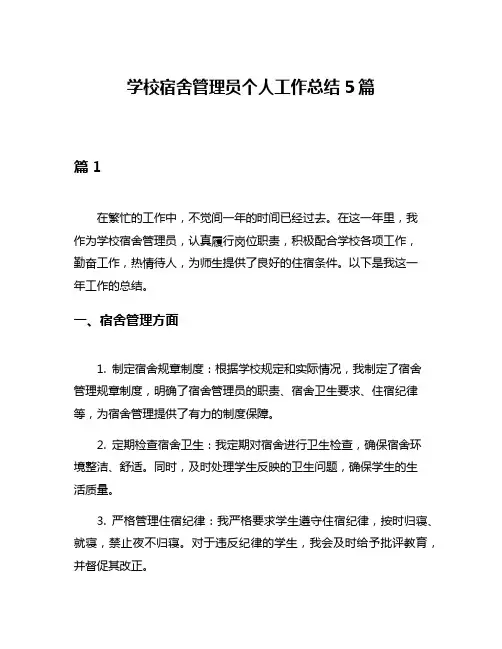 学校宿舍管理员个人工作总结5篇

篇1

在繁忙的工作中，不觉间一年的时间已经过去。在这一年里，我作为学校宿舍管理员，认真履行岗位职责，积极配合学校各项工作，勤奋工作，热情待人，为师生提供了良好的住宿条件。以下是我这一年工作的总结。

一、宿舍管理方面

1. 制定宿舍规章制度：根据学校规定和实际情况，我制定了宿舍管理规章制度，明确了宿舍管理员的职责、宿舍卫生要求、住宿纪律等，为宿舍管理提供了有力的制度保障。

2. 定期检查宿舍卫生：我定期对宿舍进行卫生检查，确保宿舍环境整洁、舒适。同时，及时处理学生反映的卫生问题，确保学生的生活质量。

3. 严格管理住宿纪律：我严格要求学生遵守住宿纪律，按时归寝、就寝，禁止夜不归寝。对于违反纪律的学生，我会及时给予批评教育，并督促其改正。